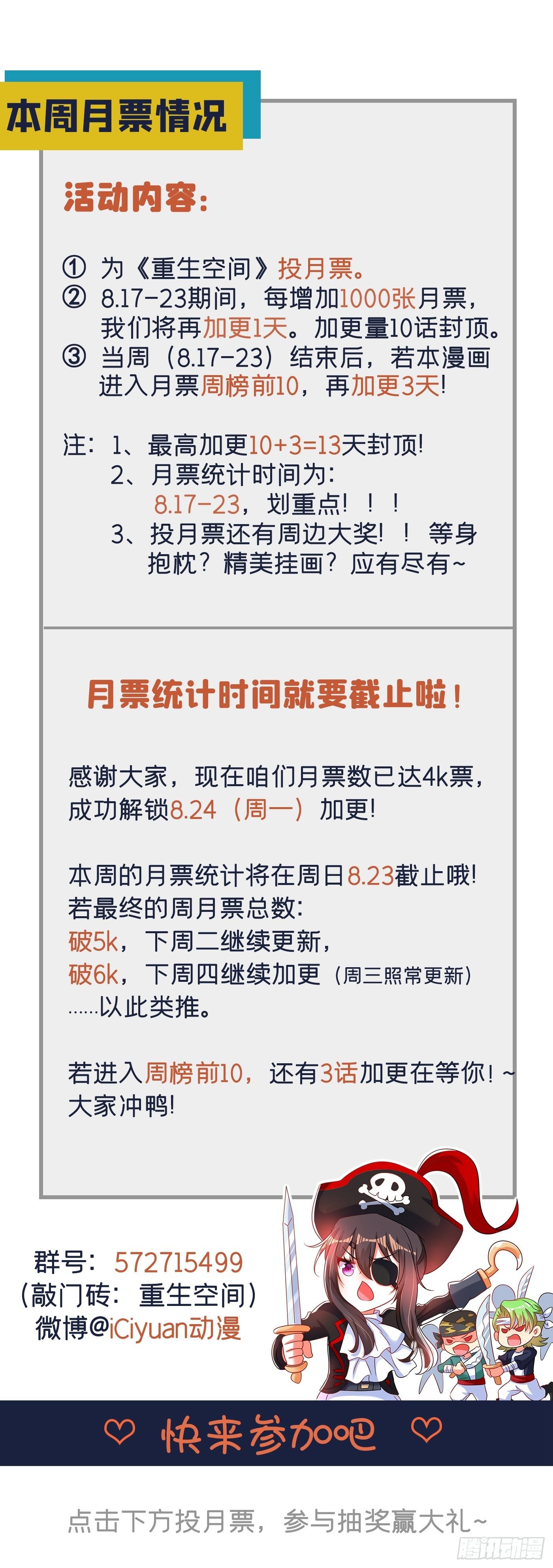 本周月票情况

活动内容：

① 为《重生空间》投月票。
② 8.17-23期间，每增加1000张月票，我们将再加更1天。加更量10话封顶。
③ 当周（8.17-23）结束后，若本漫画进入月票周榜前10，再加更3天！

注：1、最高加更10+3=13天封顶！
2、月票统计时间为：8.17-23，划重点！！！
3、投月票还有周边大奖！！等身抱枕？精美挂画？应有尽有~

月票统计时间就要截止啦！

感谢大家，现在咱们月票数已达4k票，成功解锁8.24（周一）加更！

本周的月票统计将在周日8.23截止哦！
若最终的周月票总数：
破5k，下周二继续更新，
破6k，下周四继续加更（周三照常更新）
……以此类推。

若进入周榜前10，还有3话加更在等你！~
大家冲鸭！

群号：572715499
（敲门砖：重生空间）
微博@iCiyuan动漫

♡ 快来参加吧 ♡

点击下方投月票，参与抽奖赢大礼~

腾讯动漫